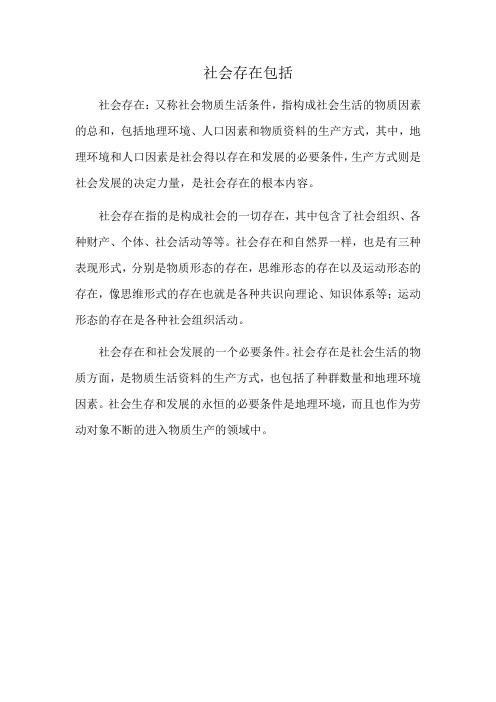 社会存在包括

社会存在：又称社会物质生活条件，指构成社会生活的物质因素的总和，包括地理环境、人口因素和物质资料的生产方式，其中，地理环境和人口因素是社会得以存在和发展的必要条件，生产方式则是社会发展的决定力量，是社会存在的根本内容。

社会存在指的是构成社会的一切存在，其中包含了社会组织、各种财产、个体、社会活动等等。社会存在和自然界一样，也是有三种表现形式，分别是物质形态的存在，思维形态的存在以及运动形态的存在，像思维形式的存在也就是各种共识向理论、知识体系等；运动形态的存在是各种社会组织活动。

社会存在和社会发展的一个必要条件。社会存在是社会生活的物质方面，是物质生活资料的生产方式，也包括了种群数量和地理环境因素。社会生存和发展的永恒的必要条件是地理环境，而且也作为劳动对象不断的进入物质生产的领域中。